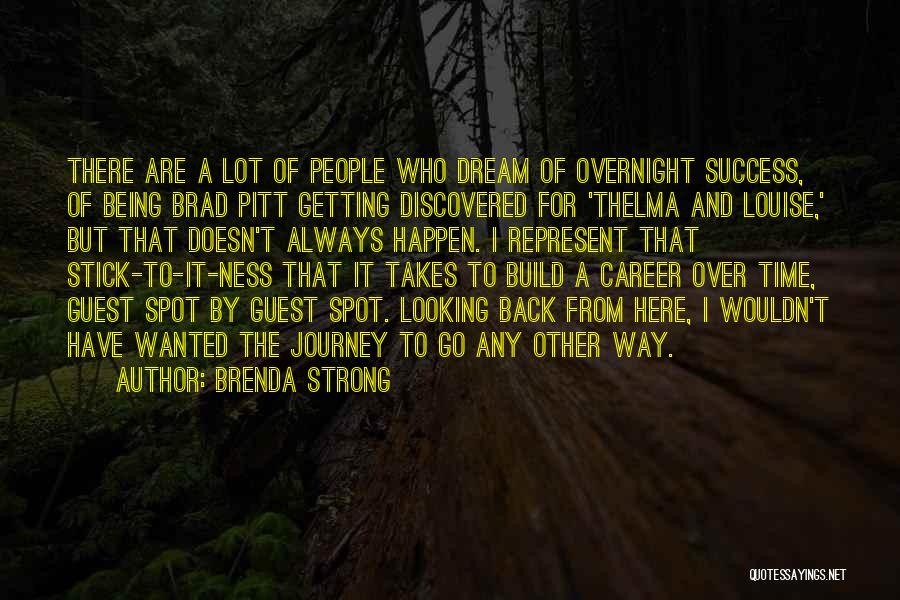 THERE ARE A LOT OF PEOPLE WHO DREAM OF OVERNIGHT SUCCESS, OF BEING BRAD PITT GETTING DISCOVERED FOR 'THELMA AND LOUISE,' BUT THAT DOESN'T ALWAYS HAPPEN. I REPRESENT THAT STICK-TO-IT-NESS THAT IT TAKES TO BUILD A CAREER OVER TIME, GUEST SPOT BY GUEST SPOT. LOOKING BACK FROM HERE, I WOULDN'T HAVE WANTED THE JOURNEY TO GO ANY OTHER WAY.

AUTHOR: BRENDA STRONG

QUOTESSAYINGS.NET